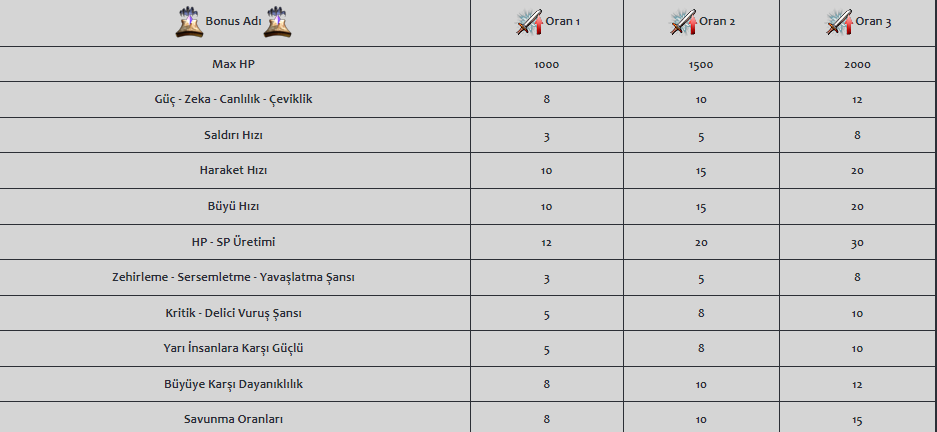 | Bonus Adı | Oran 1 | Oran 2 | Oran 3 |
|---|---|---|---|
| Max HP | 1000 | 1500 | 2000 |
| Güç - Zeka - Canlılık - Çeviklik | 8 | 10 | 12 |
| Saldırı Hızı | 3 | 5 | 8 |
| Haraket Hızı | 10 | 15 | 20 |
| Büyü Hızı | 10 | 15 | 20 |
| HP - SP Üretimi | 12 | 20 | 30 |
| Zehirleme - Sersemletme - Yavaşlatma Şansı | 3 | 5 | 8 |
| Kritik - Delici Vuruş Şansı | 5 | 8 | 10 |
| Yarı İnsanlara Karşı Güçlü | 5 | 8 | 10 |
| Büyüye Karşı Dayanıklılık | 8 | 10 | 12 |
| Savunma Oranları | 8 | 10 | 15 |